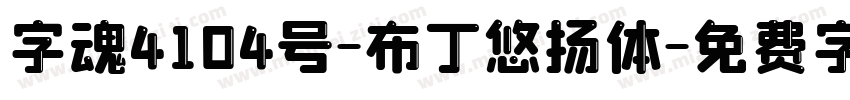 字魂4104号-布丁悠扬体-免费字